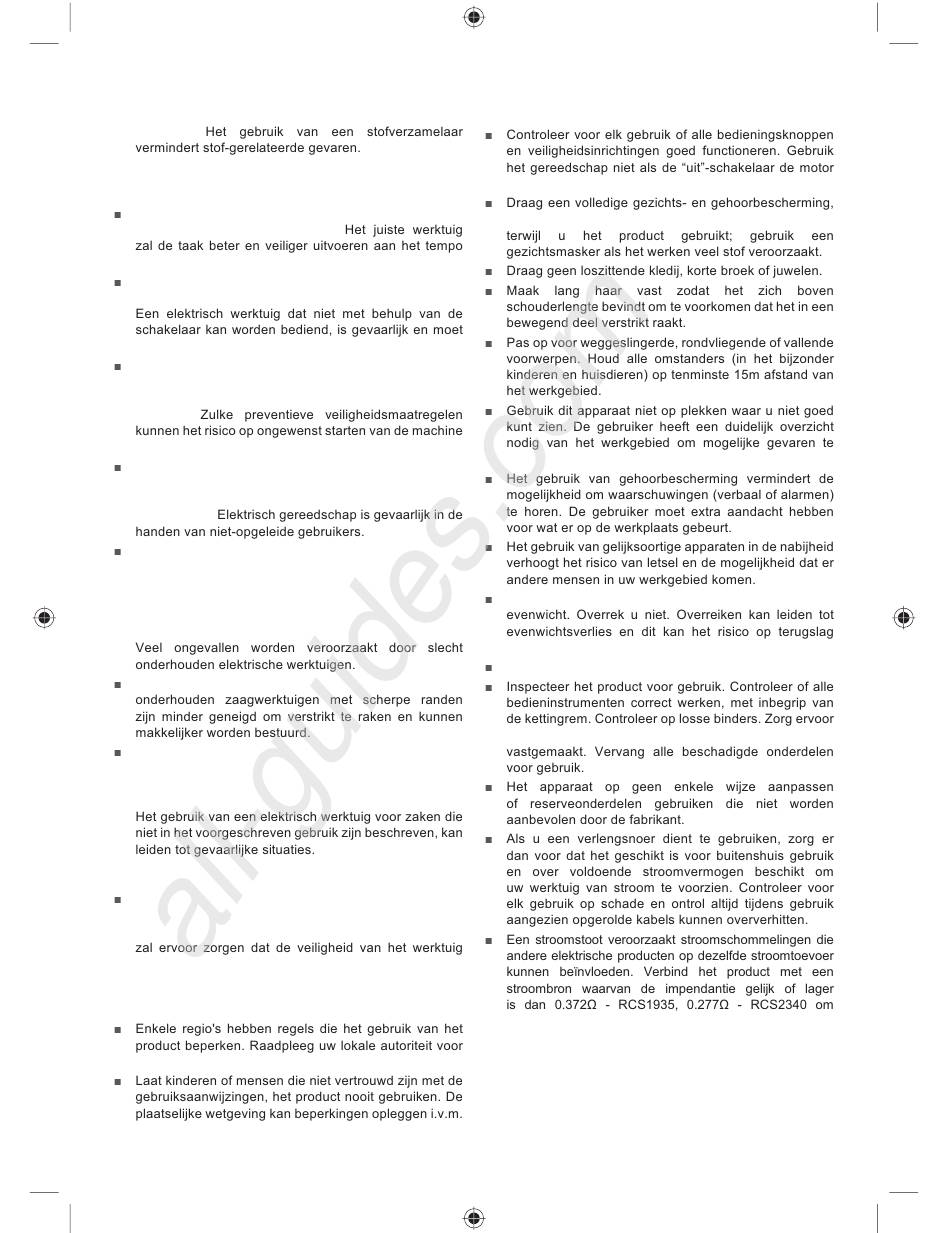 Het gebruik van een stofverzamelaar vermindert stof-gerelateerde gevaren.

■

Het juiste werktuig zal de taak beter en veiliger uitvoeren aan het tempo

■

Een elektrisch werktuig dat niet met behulp van de schakelaar kan worden bediend, is gevaarlijk en moet

■

Zulke preventieve veiligheidsmaatregelen kunnen het risico op ongewenst starten van de machine

■

Elektrisch gereedschap is gevaarlijk in de handen van niet-opgeleide gebruikers.

■

Veel ongevallen worden veroorzaakt door slecht onderhouden elektrische werktuigen.

■

onderhouden zaagwerktuigen met scherpe randen zijn minder geneigd om verstrikt te raken en kunnen makkelijker worden bestuurd.

■

Het gebruik van een elektrisch werktuig voor zaken die niet in het voorgeschreven gebruik zijn beschreven, kan leiden tot gevaarlijke situaties.

■

zal ervoor zorgen dat de veiligheid van het werktuig

■ Enkele regio's hebben regels die het gebruik van het product beperken. Raadpleeg uw lokale autoriteit voor

■ Laat kinderen of mensen die niet vertrouwd zijn met de gebruiksaanwijzingen, het product nooit gebruiken. De plaatselijke wetgeving kan beperkingen opleggen i.v.m.

■ Controleer voor elk gebruik of alle bedieningsknoppen en veiligheidsinrichtingen goed functioneren. Gebruik het gereedschap niet als de "uit"-schakelaar de motor

■ Draag een volledige gezichts- en gehoorbescherming,

terwijl u het product gebruikt; gebruik een gezichtsmasker als het werken veel stof veroorzaakt.

■ Draag geen loszittende kledij, korte broek of juwelen.

■ Maak lang haar vast zodat het zich boven schouderlengte bevindt om te voorkomen dat het in een bewegend deel verstrikt raakt.

■ Pas op voor weggeslingerde, rondvliegende of vallende voorwerpen. Houd alle omstanders (in het bijzonder kinderen en huisdieren) op tenminste 15m afstand van het werkgebied.

■ Gebruik dit apparaat niet op plekken waar u niet goed kunt zien. De gebruiker heeft een duidelijk overzicht nodig van het werkgebied om mogelijke gevaren te

■ Het gebruik van gehoorbescherming vermindert de mogelijkheid om waarschuwingen (verbaal of alarmen) te horen. De gebruiker moet extra aandacht hebben voor wat er op de werkplaats gebeurt.

■ Het gebruik van gelijksoortige apparaten in de nabijheid verhoogt het risico van letsel en de mogelijkheid dat er andere mensen in uw werkgebied komen.

■

evenwicht. Overrek u niet. Overreiken kan leiden tot evenwichtsverlies en dit kan het risico op terugslag

■

■ Inspecteer het product voor gebruik. Controleer of alle bedieninstrumenten correct werken, met inbegrip van de kettingrem. Controleer op losse binders. Zorg ervoor

vastgemaakt. Vervang alle beschadigde onderdelen voor gebruik.

■ Het apparaat op geen enkele wijze aanpassen of reserveonderdelen gebruiken die niet worden aanbevolen door de fabrikant.

■ Als u een verlengsnoer dient te gebruiken, zorg er dan voor dat het geschikt is voor buitenshuis gebruik en over voldoende stroomvermogen beschikt om uw werktuig van stroom te voorzien. Controleer voor elk gebruik op schade en ontrol altijd tijdens gebruik aangezien opgerolde kabels kunnen oververhitten.

■ Een stroomstoot veroorzaakt stroomschommelingen die andere elektrische producten op dezelfde stroomtoevoer kunnen beïnvloeden. Verbind het product met een stroombron waarvan de impendantie gelijk of lager is dan 0.372Ω - RCS1935, 0.277Ω - RCS2340 om

allguides.com